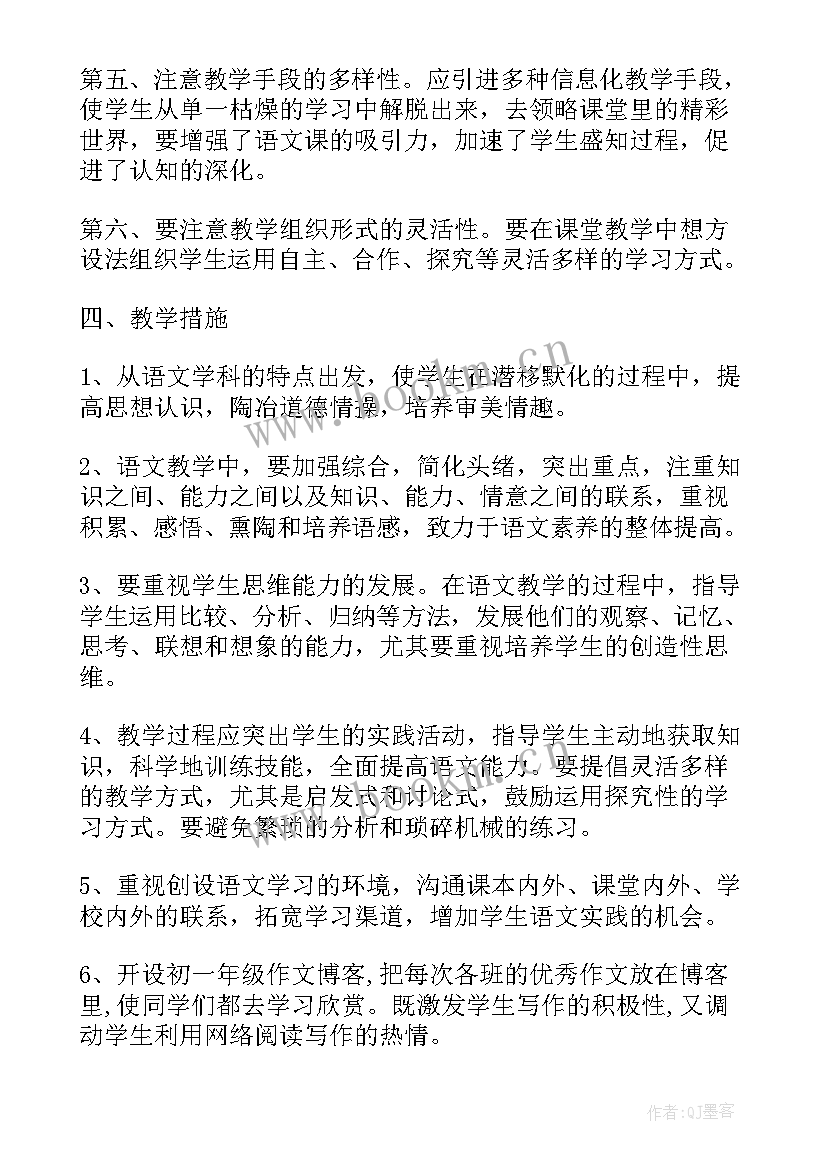 第五、注意教学手段的多样性。应引进多种信息化教学手段，使学生从单一枯燥的学习中解脱出来，去领略课堂里的精彩世界，要增强了语文课的吸引力，加速了学生盛知过程，促进了认知的深化。

第六、要注意教学组织形式的灵活性。要在课堂教学中想方设法组织学生运用自主、合作、探究等灵活多样的学习方式。

四、教学措施

1、从语文学科的特点出发，使学生在潜移默化的过程中，提高思想认识，陶冶道德情操，培养审美情趣。

2、语文教学中，要加强综合，简化头绪，突出重点，注重知识之间、能力之间以及知识、能力、情意之间的联系，重视积累、感悟、熏陶和培养语感，致力于语文素养的整体提高。

3、要重视学生思维能力的发展。在语文教学的过程中，指导学生运用比较、分析、归纳等方法，发展他们的观察、记忆、思考、联想和想象的能力，尤其要重视培养学生的创造性思维。

4、教学过程应突出学生的实践活动，指导学生主动地获取知识，科学地训练技能，全面提高语文能力。要提倡灵活多样的教学方式，尤其是启发式和讨论式，鼓励运用探究性的学习方式。要避免繁琐的分析和琐碎机械的练习。

5、重视创设语文学习的环境，沟通课本内外、课堂内外、学校内外的联系，拓宽学习渠道，增加学生语文实践的机会。

6、开设初一年级作文博客,把每次各班的优秀作文放在博客里,使同学们都去学习欣赏。既激发学生写作的积极性,又调动学生利用网络阅读写作的热情。

www.bookm.cn

作者:QJ墨客